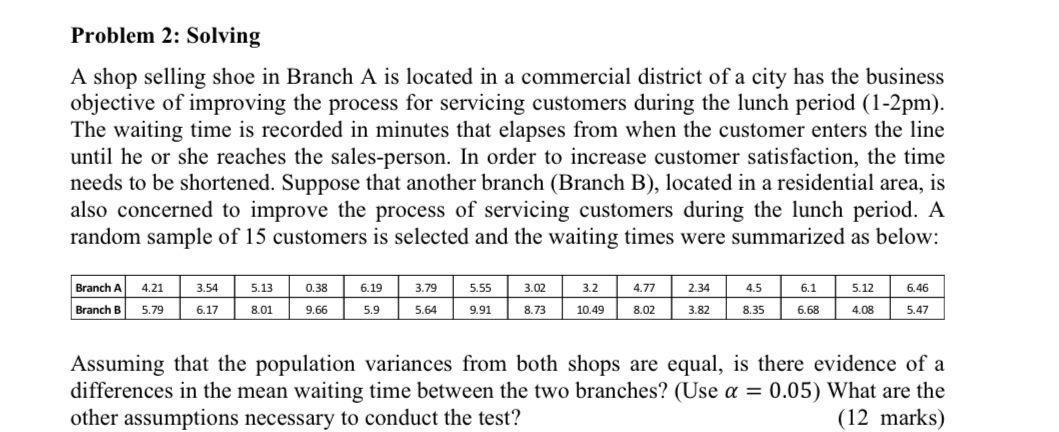 Problem 2: Solving

A shop selling shoe in Branch A is located in a commercial district of a city has the business objective of improving the process for servicing customers during the lunch period (1-2pm). The waiting time is recorded in minutes that elapses from when the customer enters the line until he or she reaches the sales-person. In order to increase customer satisfaction, the time needs to be shortened. Suppose that another branch (Branch B), located in a residential area, is also concerned to improve the process of servicing customers during the lunch period. A random sample of 15 customers is selected and the waiting times were summarized as below:

| Branch A | 4.21 | 3.54 | 5.13 | 0.38 | 6.19 | 3.79 | 5.55 | 3.02 | 3.2 | 4.77 | 2.34 | 4.5 | 6.1 | 5.12 | 6.46 |
|---|---|---|---|---|---|---|---|---|---|---|---|---|---|---|---|
| Branch B | 5.79 | 6.17 | 8.01 | 9.66 | 5.9 | 5.64 | 9.91 | 8.73 | 10.49 | 8.02 | 3.82 | 8.35 | 6.68 | 4.08 | 5.47 |

Assuming that the population variances from both shops are equal, is there evidence of a differences in the mean waiting time between the two branches? (Use $\alpha = 0.05$) What are the other assumptions necessary to conduct the test? (12 marks)